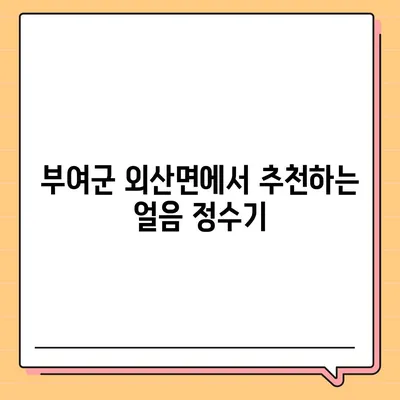 부여군 외산면에서 추천하는 얼음 정수기